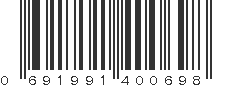 0 691991 400698